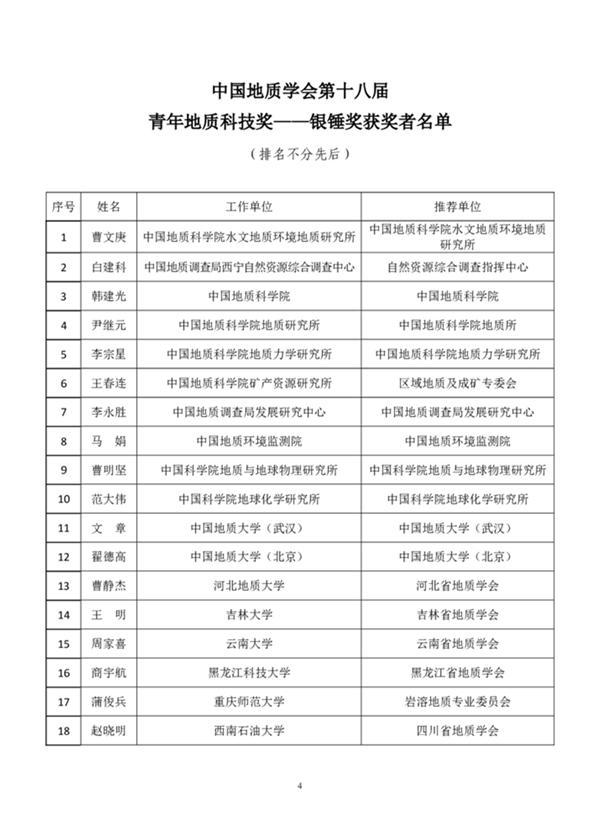 中国地质学会第十八届
青年地质科技奖——银锤奖获奖者名单

（排名不分先后）

| 序号 | 姓名 | 工作单位 | 推荐单位 |
|---|---|---|---|
| 1 | 曹文庚 | 中国地质科学院水文地质环境地质研究所 | 中国地质科学院水文地质环境地质研究所 |
| 2 | 白建科 | 中国地质调查局西宁自然资源综合调查中心 | 自然资源综合调查指挥中心 |
| 3 | 韩建光 | 中国地质科学院 | 中国地质科学院 |
| 4 | 尹继元 | 中国地质科学院地质研究所 | 中国地质科学院地质所 |
| 5 | 李宗星 | 中国地质科学院地质力学研究所 | 中国地质科学院地质力学研究所 |
| 6 | 王春连 | 中国地质科学院矿产资源研究所 | 区域地质及成矿专委会 |
| 7 | 李永胜 | 中国地质调查局发展研究中心 | 中国地质调查局发展研究中心 |
| 8 | 马　娟 | 中国地质环境监测院 | 中国地质环境监测院 |
| 9 | 曹明坚 | 中国科学院地质与地球物理研究所 | 中国科学院地质与地球物理研究所 |
| 10 | 范大伟 | 中国科学院地球化学研究所 | 中国科学院地球化学研究所 |
| 11 | 文　章 | 中国地质大学（武汉） | 中国地质大学（武汉） |
| 12 | 翟德高 | 中国地质大学（北京） | 中国地质大学（北京） |
| 13 | 曹静杰 | 河北地质大学 | 河北省地质学会 |
| 14 | 王　明 | 吉林大学 | 吉林省地质学会 |
| 15 | 周家喜 | 云南大学 | 云南省地质学会 |
| 16 | 商宇航 | 黑龙江科技大学 | 黑龙江省地质学会 |
| 17 | 蒲俊兵 | 重庆师范大学 | 岩溶地质专业委员会 |
| 18 | 赵晓明 | 西南石油大学 | 四川省地质学会 |

4